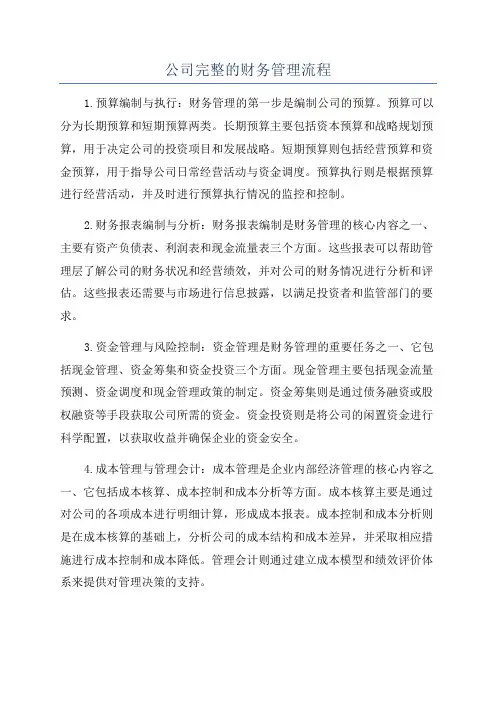 公司完整的财务管理流程

1.预算编制与执行：财务管理的第一步是编制公司的预算。预算可以分为长期预算和短期预算两类。长期预算主要包括资本预算和战略规划预算，用于决定公司的投资项目和发展战略。短期预算则包括经营预算和资金预算，用于指导公司日常经营活动与资金调度。预算执行则是根据预算进行经营活动，并及时进行预算执行情况的监控和控制。

2.财务报表编制与分析：财务报表编制是财务管理的核心内容之一、主要有资产负债表、利润表和现金流量表三个方面。这些报表可以帮助管理层了解公司的财务状况和经营绩效，并对公司的财务情况进行分析和评估。这些报表还需要与市场进行信息披露，以满足投资者和监管部门的要求。

3.资金管理与风险控制：资金管理是财务管理的重要任务之一、它包括现金管理、资金筹集和资金投资三个方面。现金管理主要包括现金流量预测、资金调度和现金管理政策的制定。资金筹集则是通过债务融资或股权融资等手段获取公司所需的资金。资金投资则是将公司的闲置资金进行科学配置，以获取收益并确保企业的资金安全。

4.成本管理与管理会计：成本管理是企业内部经济管理的核心内容之一、它包括成本核算、成本控制和成本分析等方面。成本核算主要是通过对公司的各项成本进行明细计算，形成成本报表。成本控制和成本分析则是在成本核算的基础上，分析公司的成本结构和成本差异，并采取相应措施进行成本控制和成本降低。管理会计则通过建立成本模型和绩效评价体系来提供对管理决策的支持。